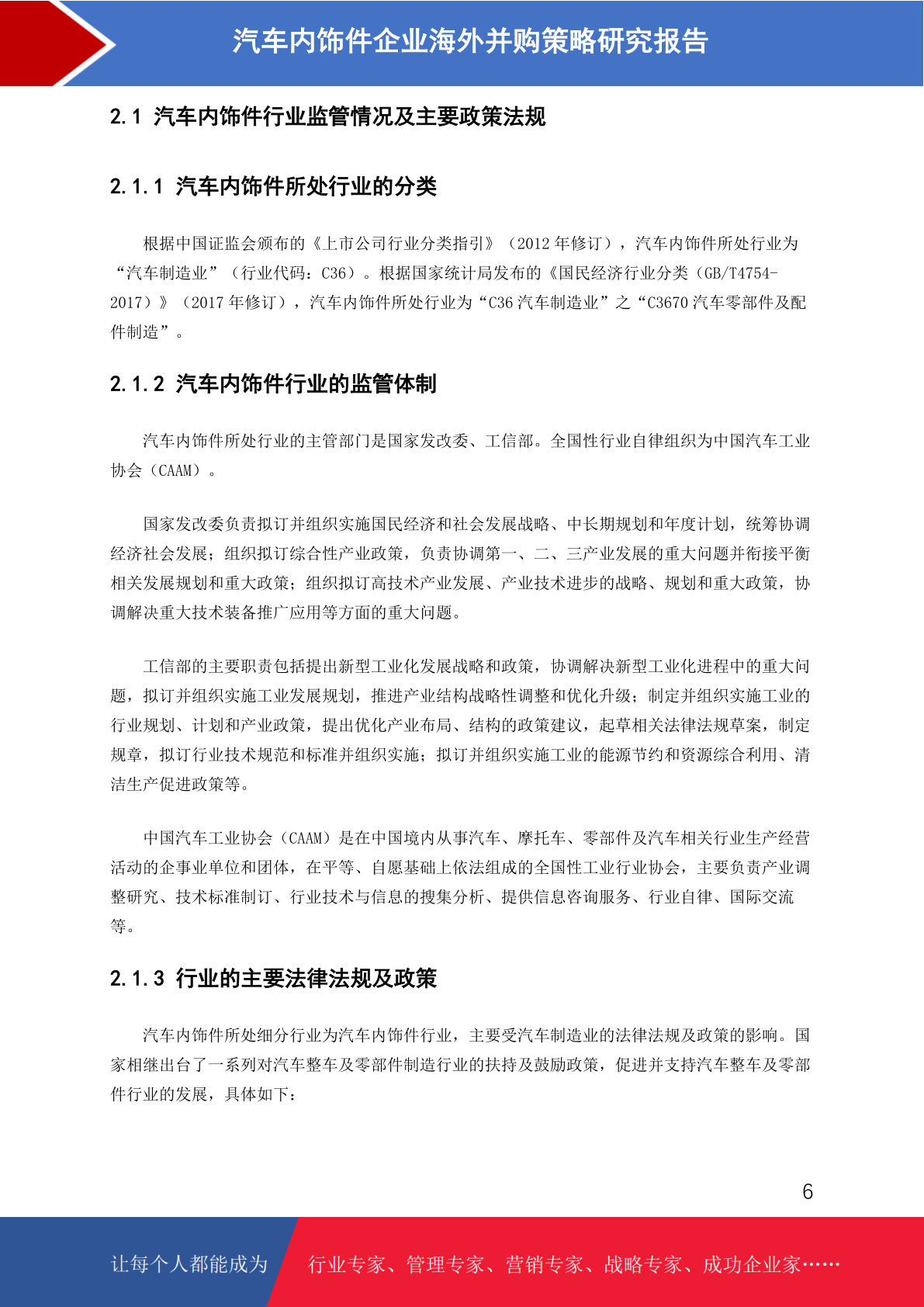 汽车内饰件企业海外并购策略研究报告

2.1 汽车内饰件行业监管情况及主要政策法规

2.1.1 汽车内饰件所处行业的分类

根据中国证监会颁布的《上市公司行业分类指引》（2012 年修订），汽车内饰件所处行业为“汽车制造业”（行业代码：C36）。根据国家统计局发布的《国民经济行业分类（GB/T4754-2017）》（2017 年修订），汽车内饰件所处行业为“C36 汽车制造业”之“C3670 汽车零部件及配件制造”。

2.1.2 汽车内饰件行业的监管体制

汽车内饰件所处行业的主管部门是国家发改委、工信部。全国性行业自律组织为中国汽车工业协会（CAAM）。

国家发改委负责拟订并组织实施国民经济和社会发展战略、中长期规划和年度计划，统筹协调经济社会发展；组织拟订综合性产业政策，负责协调第一、二、三产业发展的重大问题并衔接平衡相关发展规划和重大政策；组织拟订高技术产业发展、产业技术进步的战略、规划和重大政策，协调解决重大技术装备推广应用等方面的重大问题。

工信部的主要职责包括提出新型工业化发展战略和政策，协调解决新型工业化进程中的重大问题，拟订并组织实施工业发展规划，推进产业结构战略性调整和优化升级；制定并组织实施工业的行业规划、计划和产业政策，提出优化产业布局、结构的政策建议，起草相关法律法规草案，制定规章，拟订行业技术规范和标准并组织实施；拟订并组织实施工业的能源节约和资源综合利用、清洁生产促进政策等。

中国汽车工业协会（CAAM）是在中国境内从事汽车、摩托车、零部件及汽车相关行业生产经营活动的企事业单位和团体，在平等、自愿基础上依法组成的全国性工业行业协会，主要负责产业调整研究、技术标准制订、行业技术与信息的搜集分析、提供信息咨询服务、行业自律、国际交流等。

2.1.3 行业的主要法律法规及政策

汽车内饰件所处细分行业为汽车内饰件行业，主要受汽车制造业的法律法规及政策的影响。国家相继出台了一系列对汽车整车及零部件制造行业的扶持及鼓励政策，促进并支持汽车整车及零部件行业的发展，具体如下：

6

让每个人都能成为 行业专家、管理专家、营销专家、战略专家、成功企业家……